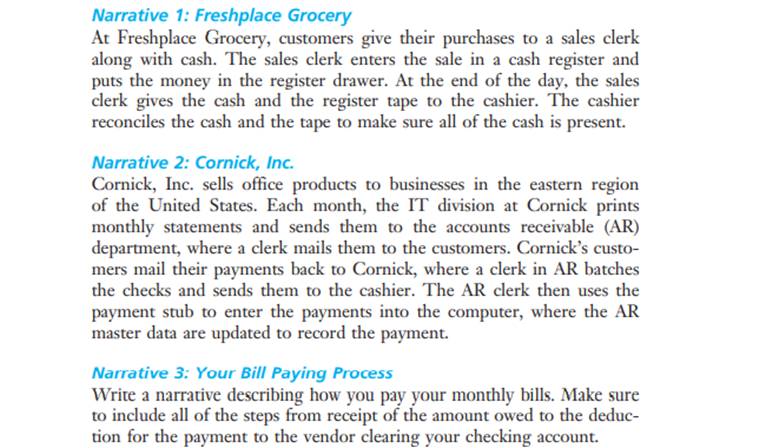 Narrative 1: Freshplace Grocery
At Freshplace Grocery, customers give their purchases to a sales clerk along with cash. The sales clerk enters the sale in a cash register and puts the money in the register drawer. At the end of the day, the sales clerk gives the cash and the register tape to the cashier. The cashier reconciles the cash and the tape to make sure all of the cash is present.

Narrative 2: Cornick, Inc.
Cornick, Inc. sells office products to businesses in the eastern region of the United States. Each month, the IT division at Cornick prints monthly statements and sends them to the accounts receivable (AR) department, where a clerk mails them to the customers. Cornick's customers mail their payments back to Cornick, where a clerk in AR batches the checks and sends them to the cashier. The AR clerk then uses the payment stub to enter the payments into the computer, where the AR master data are updated to record the payment.

Narrative 3: Your Bill Paying Process
Write a narrative describing how you pay your monthly bills. Make sure to include all of the steps from receipt of the amount owed to the deduction for the payment to the vendor clearing your checking account.